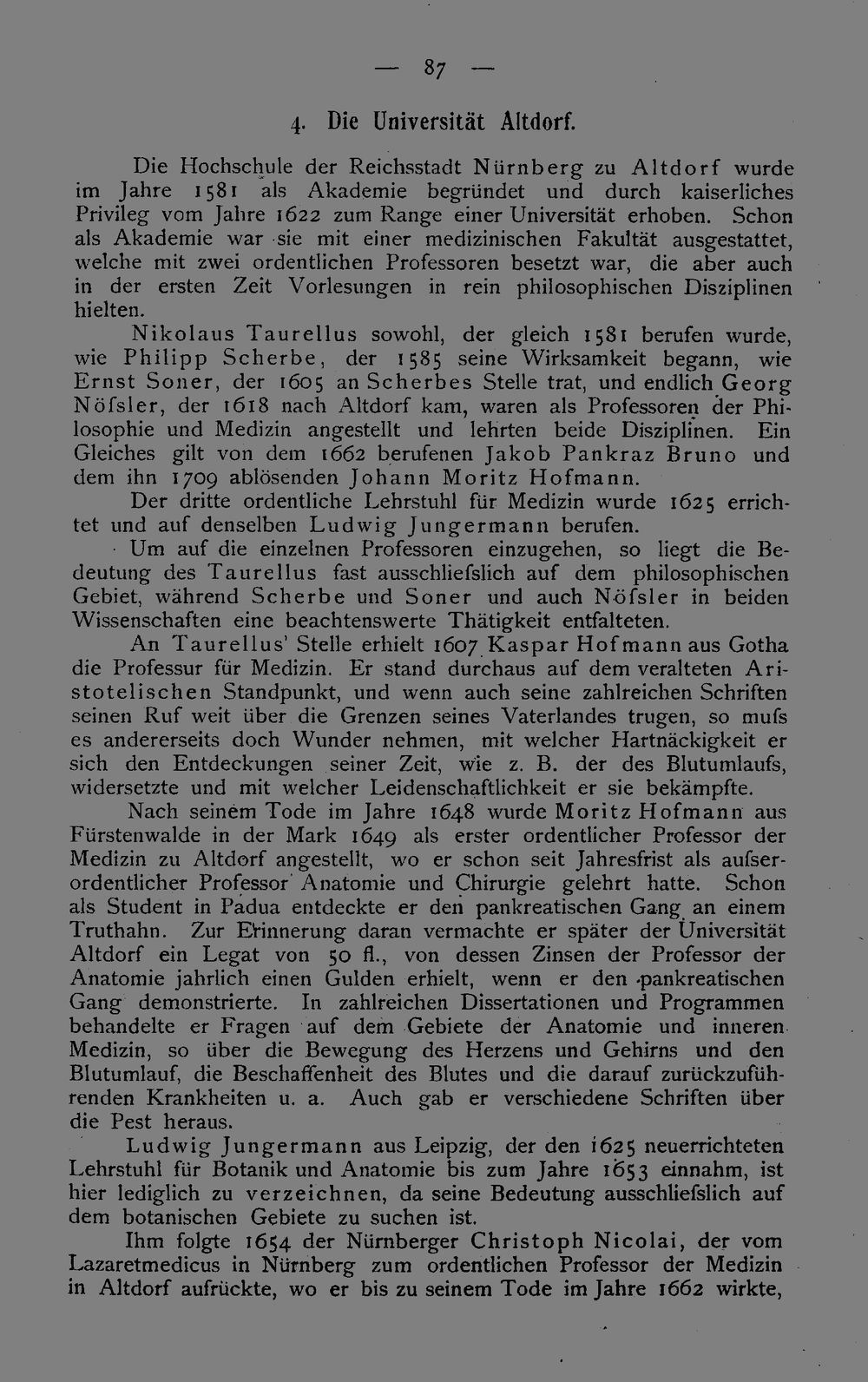 — 87 —

4. Die Universität Altdorf.

Die Hochschule der Reichsstadt Nürnberg zu Altdorf wurde im Jahre 1581 als Akademie begründet und durch kaiserliches Privileg vom Jahre 1622 zum Range einer Universität erhoben. Schon als Akademie war sie mit einer medizinischen Fakultät ausgestattet, welche mit zwei ordentlichen Professoren besetzt war, die aber auch in der ersten Zeit Vorlesungen in rein philosophischen Disziplinen hielten.

Nikolaus Taurellus sowohl, der gleich 1581 berufen wurde, wie Philipp Scherbe, der 1585 seine Wirksamkeit begann, wie Ernst Soner, der 1605 an Scherbes Stelle trat, und endlich Georg Nöfsler, der 1618 nach Altdorf kam, waren als Professoren der Philosophie und Medizin angestellt und lehrten beide Disziplinen. Ein Gleiches gilt von dem 1662 berufenen Jakob Pankraz Bruno und dem ihn 1709 ablösenden Johann Moritz Hofmann.

Der dritte ordentliche Lehrstuhl für Medizin wurde 1625 errichtet und auf denselben Ludwig Jungermann berufen.

Um auf die einzelnen Professoren einzugehen, so liegt die Bedeutung des Taurellus fast ausschliefslich auf dem philosophischen Gebiet, während Scherbe und Soner und auch Nöfsler in beiden Wissenschaften eine beachtenswerte Thätigkeit entfalteten.

An Taurellus' Stelle erhielt 1607 Kaspar Hofmann aus Gotha die Professur für Medizin. Er stand durchaus auf dem veralteten Aristotelischen Standpunkt, und wenn auch seine zahlreichen Schriften seinen Ruf weit über die Grenzen seines Vaterlandes trugen, so mufs es andererseits doch Wunder nehmen, mit welcher Hartnäckigkeit er sich den Entdeckungen seiner Zeit, wie z. B. der des Blutumlaufs, widersetzte und mit welcher Leidenschaftlichkeit er sie bekämpfte.

Nach seinem Tode im Jahre 1648 wurde Moritz Hofmann aus Fürstenwalde in der Mark 1649 als erster ordentlicher Professor der Medizin zu Altdorf angestellt, wo er schon seit Jahresfrist als aufserordentlicher Professor Anatomie und Chirurgie gelehrt hatte. Schon als Student in Padua entdeckte er den pankreatischen Gang an einem Truthahn. Zur Erinnerung daran vermachte er später der Universität Altdorf ein Legat von 50 fl., von dessen Zinsen der Professor der Anatomie jahrlich einen Gulden erhielt, wenn er den pankreatischen Gang demonstrierte. In zahlreichen Dissertationen und Programmen behandelte er Fragen auf dem Gebiete der Anatomie und inneren Medizin, so über die Bewegung des Herzens und Gehirns und den Blutumlauf, die Beschaffenheit des Blutes und die darauf zurückzuführenden Krankheiten u. a. Auch gab er verschiedene Schriften über die Pest heraus.

Ludwig Jungermann aus Leipzig, der den 1625 neuerrichteten Lehrstuhl für Botanik und Anatomie bis zum Jahre 1653 einnahm, ist hier lediglich zu verzeichnen, da seine Bedeutung ausschliefslich auf dem botanischen Gebiete zu suchen ist.

Ihm folgte 1654 der Nürnberger Christoph Nicolai, der vom Lazaretmedicus in Nürnberg zum ordentlichen Professor der Medizin in Altdorf aufrückte, wo er bis zu seinem Tode im Jahre 1662 wirkte,